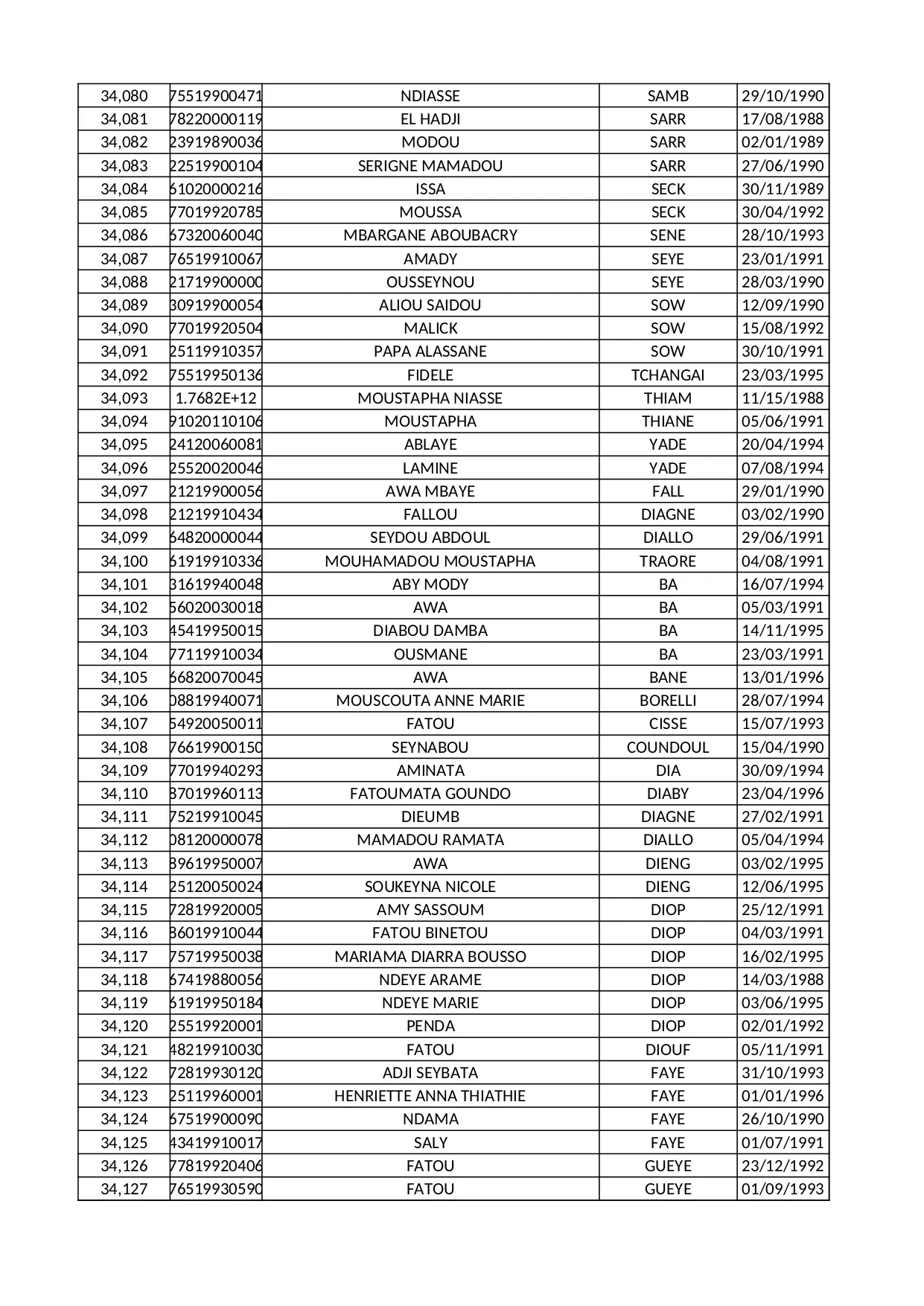 | 34,080 | 75519900471 | NDIASSE | SAMB | 29/10/1990 |
|---|---|---|---|---|
| 34,081 | 78220000119 | EL HADJI | SARR | 17/08/1988 |
| 34,082 | 23919890036 | MODOU | SARR | 02/01/1989 |
| 34,083 | 22519900104 | SERIGNE MAMADOU | SARR | 27/06/1990 |
| 34,084 | 61020000216 | ISSA | SECK | 30/11/1989 |
| 34,085 | 77019920785 | MOUSSA | SECK | 30/04/1992 |
| 34,086 | 67320060040 | MBARGANE ABOUBACRY | SENE | 28/10/1993 |
| 34,087 | 76519910067 | AMADY | SEYE | 23/01/1991 |
| 34,088 | 21719900000 | OUSSEYNOU | SEYE | 28/03/1990 |
| 34,089 | 30919900054 | ALIOU SAIDOU | SOW | 12/09/1990 |
| 34,090 | 77019920504 | MALICK | SOW | 15/08/1992 |
| 34,091 | 25119910357 | PAPA ALASSANE | SOW | 30/10/1991 |
| 34,092 | 75519950136 | FIDELE | TCHANGAI | 23/03/1995 |
| 34,093 | 1.7682E+12 | MOUSTAPHA NIASSE | THIAM | 11/15/1988 |
| 34,094 | 91020110106 | MOUSTAPHA | THIANE | 05/06/1991 |
| 34,095 | 24120060081 | ABLAYE | YADE | 20/04/1994 |
| 34,096 | 25520020046 | LAMINE | YADE | 07/08/1994 |
| 34,097 | 21219900056 | AWA MBAYE | FALL | 29/01/1990 |
| 34,098 | 21219910434 | FALLOU | DIAGNE | 03/02/1990 |
| 34,099 | 64820000044 | SEYDOU ABDOUL | DIALLO | 29/06/1991 |
| 34,100 | 61919910336 | MOUHAMADOU MOUSTAPHA | TRAORE | 04/08/1991 |
| 34,101 | 31619940048 | ABY MODY | BA | 16/07/1994 |
| 34,102 | 56020030018 | AWA | BA | 05/03/1991 |
| 34,103 | 45419950015 | DIABOU DAMBA | BA | 14/11/1995 |
| 34,104 | 77119910034 | OUSMANE | BA | 23/03/1991 |
| 34,105 | 66820070045 | AWA | BANE | 13/01/1996 |
| 34,106 | 08819940071 | MOUSCOUTA ANNE MARIE | BORELLI | 28/07/1994 |
| 34,107 | 54920050011 | FATOU | CISSE | 15/07/1993 |
| 34,108 | 76619900150 | SEYNABOU | COUNDOUL | 15/04/1990 |
| 34,109 | 77019940293 | AMINATA | DIA | 30/09/1994 |
| 34,110 | 87019960113 | FATOUMATA GOUNDO | DIABY | 23/04/1996 |
| 34,111 | 75219910045 | DIEUMB | DIAGNE | 27/02/1991 |
| 34,112 | 08120000078 | MAMADOU RAMATA | DIALLO | 05/04/1994 |
| 34,113 | 89619950007 | AWA | DIENG | 03/02/1995 |
| 34,114 | 25120050024 | SOUKEYNA NICOLE | DIENG | 12/06/1995 |
| 34,115 | 72819920005 | AMY SASSOUM | DIOP | 25/12/1991 |
| 34,116 | 86019910044 | FATOU BINETOU | DIOP | 04/03/1991 |
| 34,117 | 75719950038 | MARIAMA DIARRA BOUSSO | DIOP | 16/02/1995 |
| 34,118 | 67419880056 | NDEYE ARAME | DIOP | 14/03/1988 |
| 34,119 | 61919950184 | NDEYE MARIE | DIOP | 03/06/1995 |
| 34,120 | 25519920001 | PENDA | DIOP | 02/01/1992 |
| 34,121 | 48219910030 | FATOU | DIOUF | 05/11/1991 |
| 34,122 | 72819930120 | ADJI SEYBATA | FAYE | 31/10/1993 |
| 34,123 | 25119960001 | HENRIETTE ANNA THIATHIE | FAYE | 01/01/1996 |
| 34,124 | 67519900090 | NDAMA | FAYE | 26/10/1990 |
| 34,125 | 43419910017 | SALY | FAYE | 01/07/1991 |
| 34,126 | 77819920406 | FATOU | GUEYE | 23/12/1992 |
| 34,127 | 76519930590 | FATOU | GUEYE | 01/09/1993 |